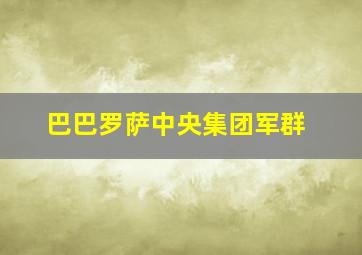 巴巴罗萨中央集团军群